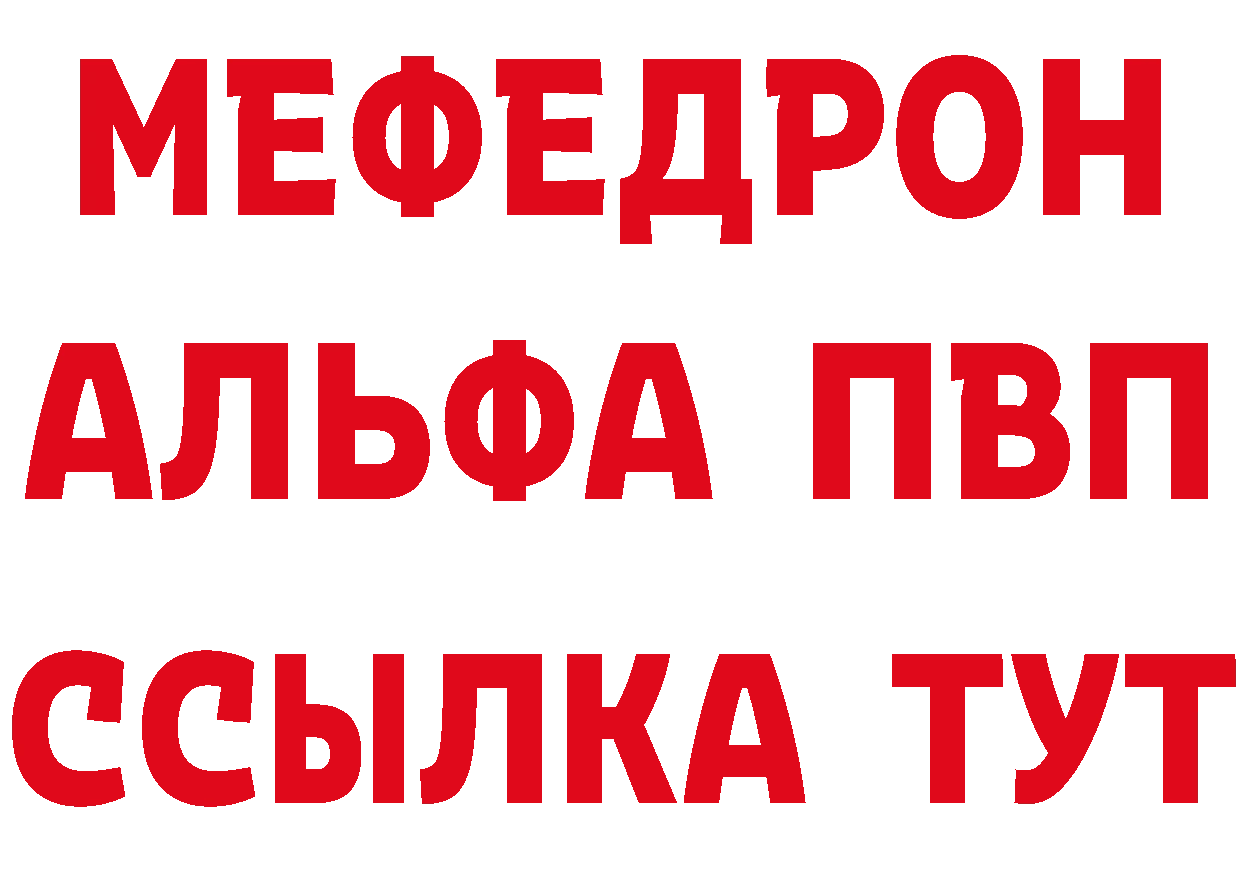 МЕФЕДРОН
АЛЬФА ПВП
ССЫЛКА ТУТ